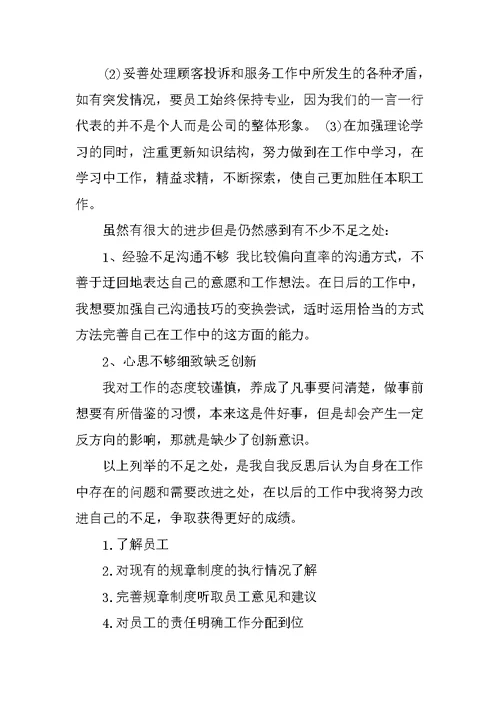 ⑵妥善处理顾客投诉和服务工作中所发生的各种矛盾，如有突发情况，要员工始终保持专业，因为我们的一言一行代表的并不是个人而是公司的整体形象。 ⑶在加强理论学习的同时，注重更新知识结构，努力做到在工作中学习，在学习中工作，精益求精，不断探索，使自己更加胜任本职工作。

虽然有很大的进步但是仍然感到有不少不足之处：

1、经验不足沟通不够 我比较偏向直率的沟通方式，不善于迂回地表达自己的意愿和工作想法。在日后的工作中，我想要加强自己沟通技巧的变换尝试，适时运用恰当的方式方法完善自己在工作中的这方面的能力。

2、心思不够细致缺乏创新

我对工作的态度较谨慎，养成了凡事要问清楚，做事前想要有所借鉴的习惯，本来这是件好事，但是却会产生一定反方向的影响，那就是缺少了创新意识。

以上列举的不足之处，是我自我反思后认为自身在工作中存在的问题和需要改进之处，在以后的工作中我将努力改进自己的不足，争取获得更好的成绩。

1.了解员工

2.对现有的规章制度的执行情况了解

3.完善规章制度听取员工意见和建议

4.对员工的责任明确工作分配到位